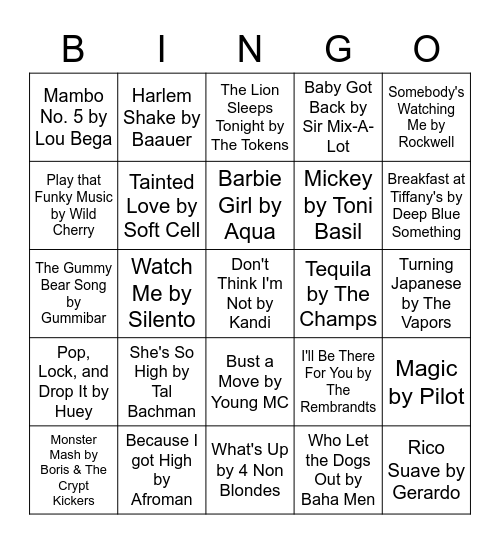 | B | I | N | G | O |
|---|---|---|---|---|
| Mambo No. 5 by Lou Bega | Harlem Shake by Baauer | The Lion Sleeps Tonight by The Tokens | Baby Got Back by Sir Mix-A-Lot | Somebody's Watching Me by Rockwell |
| Play that Funky Music by Wild Cherry | Tainted Love by Soft Cell | Barbie Girl by Aqua | Mickey by Toni Basil | Breakfast at Tiffany's by Deep Blue Something |
| The Gummy Bear Song by Gummibar | Watch Me by Silento | Don't Think I'm Not by Kandi | Tequila by The Champs | Turning Japanese by The Vapors |
| Pop, Lock, and Drop It by Huey | She's So High by Tal Bachman | Bust a Move by Young MC | I'll Be There For You by The Rembrandts | Magic by Pilot |
| Monster Mash by Boris & The Crypt Kickers | Because I got High by Afroman | What's Up by 4 Non Blondes | Who Let the Dogs Out by Baha Men | Rico Suave by Gerardo |